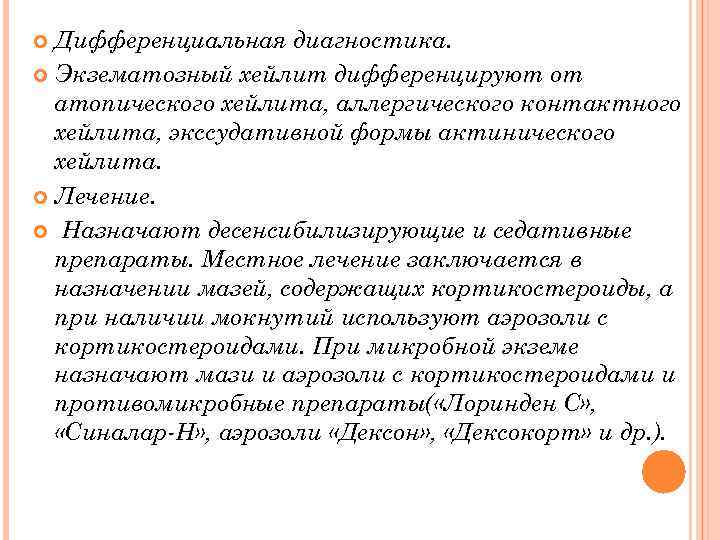 Дифференциальная диагностика.

Экзематозный хейлит дифференцируют от атопического хейлита, аллергического контактного хейлита, экссудативной формы актинического хейлита.

Лечение.

Назначают десенсибилизирующие и седативные препараты. Местное лечение заключается в назначении мазей, содержащих кортикостероиды, а при наличии мокнутий используют аэрозоли с кортикостероидами. При микробной экземе назначают мази и аэрозоли с кортикостероидами и противомикробные препараты(«Лоринден С», «Синалар-Н», аэрозоли «Дексон», «Дексокорт» и др.).